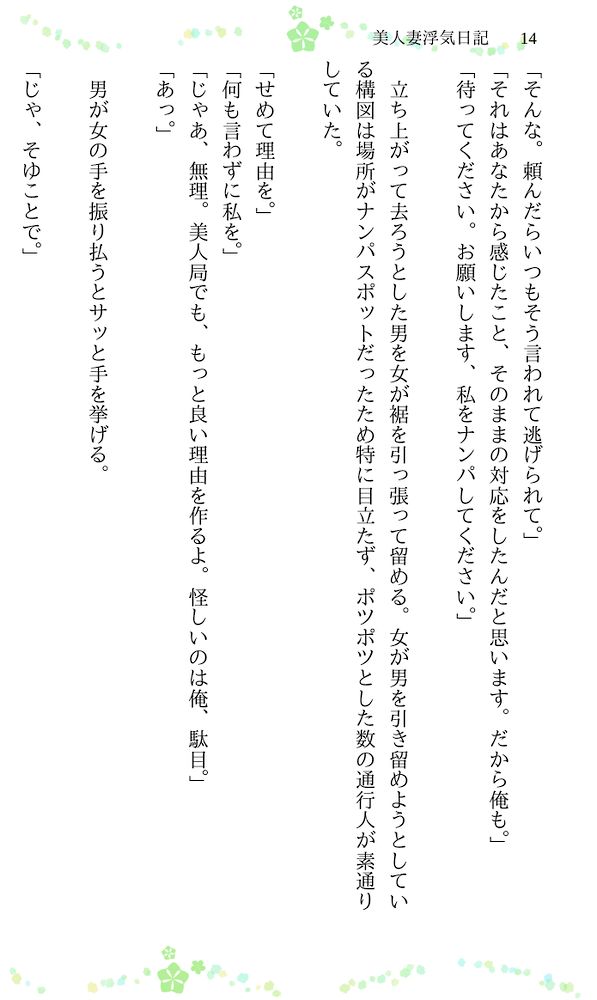 美人妻浮気日記　14

「そんな。頼んだらいつもそう言われて逃げられて。」
「それはあなたから感じたこと、そのままの対応をしたんだと思います。だから俺も。」
「待ってください。お願いします、私をナンパしてください。」

立ち上がって去ろうとした男を女が裾を引っ張って留める。女が男を引き留めようとしている構図は場所がナンパスポットだったため特に目立たず、ポツポツとした数の通行人が素通りしていた。

「せめて理由を。」
「何も言わずに私を。」
「じゃあ、無理。美人局でも、もっと良い理由を作るよ。怪しいのは俺、駄目。」
「あっ。」

男が女の手を振り払うとサッと手を挙げる。

「じゃ、そゆことで。」